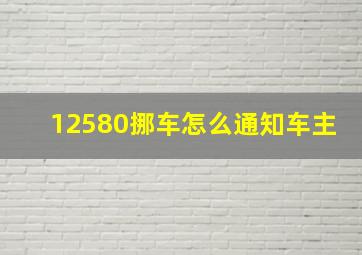 12580挪车怎么通知车主